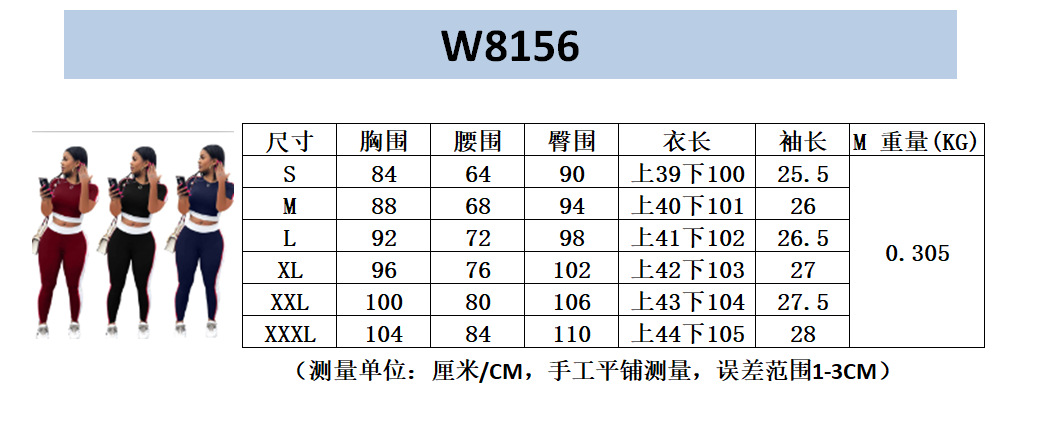 W8156

| 尺寸 | 胸围 | 腰围 | 臀围 | 衣长 | 袖长 | M 重量(KG) |
|---|---|---|---|---|---|---|
| S | 84 | 64 | 90 | 上39下100 | 25.5 | 0.305 |
| M | 88 | 68 | 94 | 上40下101 | 26 | |
| L | 92 | 72 | 98 | 上41下102 | 26.5 | |
| XL | 96 | 76 | 102 | 上42下103 | 27 | |
| XXL | 100 | 80 | 106 | 上43下104 | 27.5 | |
| XXXL | 104 | 84 | 110 | 上44下105 | 28 | |

（测量单位：厘米/CM，手工平铺测量，误差范围1-3CM）